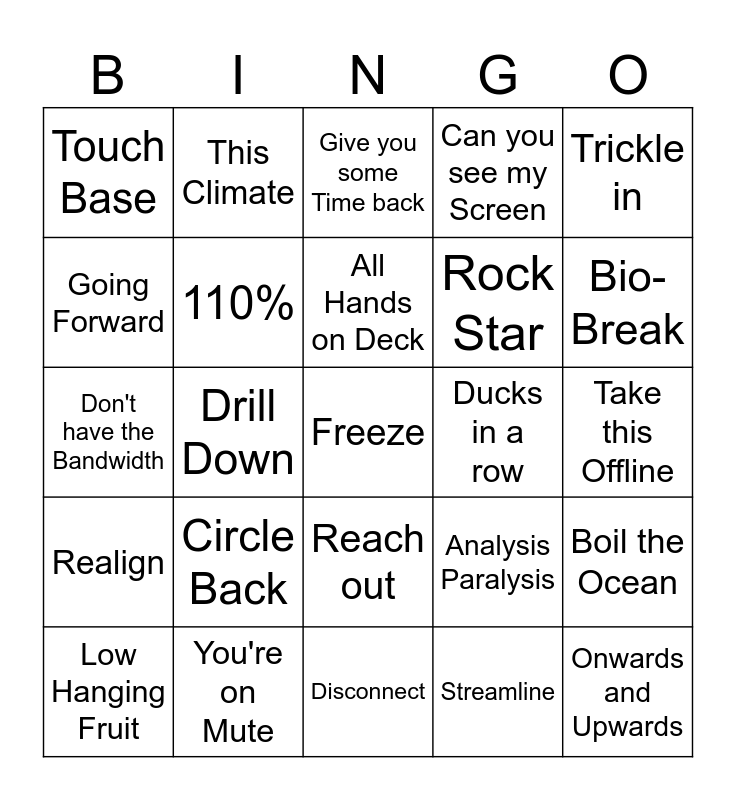 | B | I | N | G | O |
|---|---|---|---|---|
| Touch Base | This Climate | Give you some Time back | Can you see my Screen | Trickle in |
| Going Forward | 110% | All Hands on Deck | Rock Star | Bio-Break |
| Don't have the Bandwidth | Drill Down | Freeze | Ducks in a row | Take this Offline |
| Realign | Circle Back | Reach out | Analysis Paralysis | Boil the Ocean |
| Low Hanging Fruit | You're on Mute | Disconnect | Streamline | Onwards and Upwards |